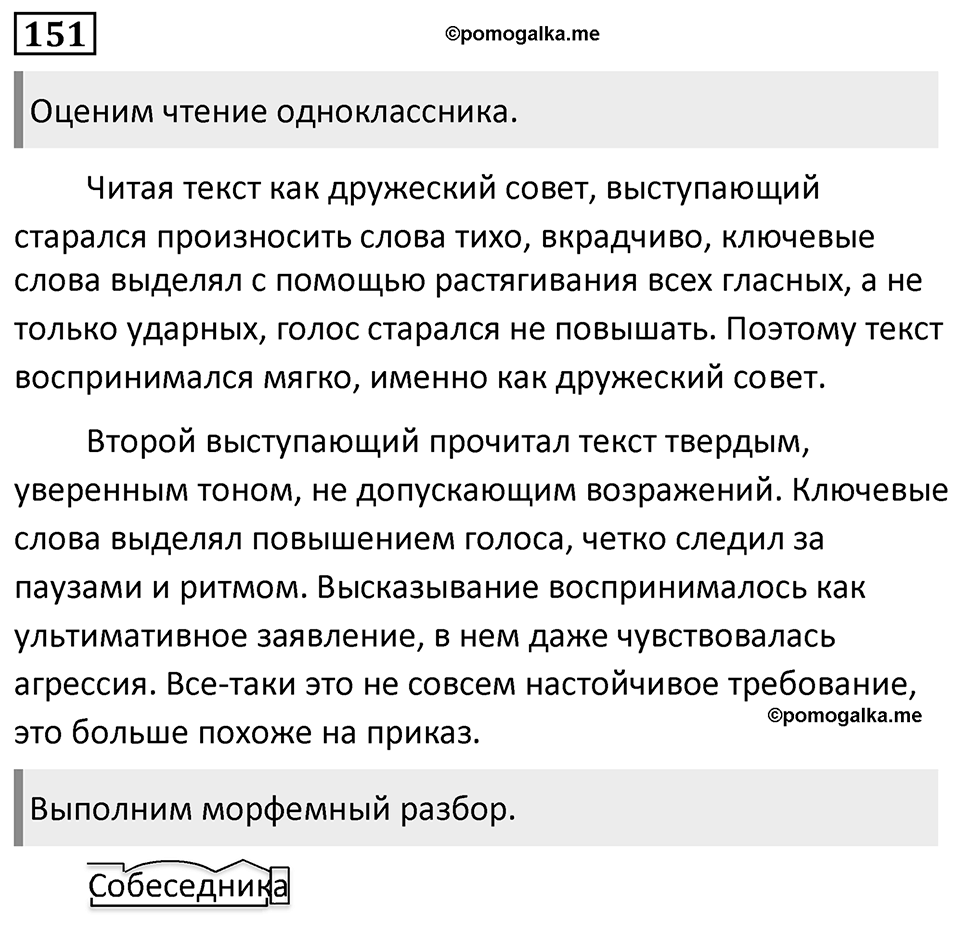 151

©pomogalka.me

Оценим чтение одноклассника.

Читая текст как дружеский совет, выступающий старался произносить слова тихо, вкрадчиво, ключевые слова выделял с помощью растягивания всех гласных, а не только ударных, голос старался не повышать. Поэтому текст воспринимался мягко, именно как дружеский совет.

Второй выступающий прочитал текст твердым, уверенным тоном, не допускающим возражений. Ключевые слова выделял повышением голоса, четко следил за паузами и ритмом. Высказывание воспринималось как ультимативное заявление, в нем даже чувствовалась агрессия. Все-таки это не совсем настойчивое требование, это больше похоже на приказ.

©pomogalka.me

Выполним морфемный разбор.

Собеседника